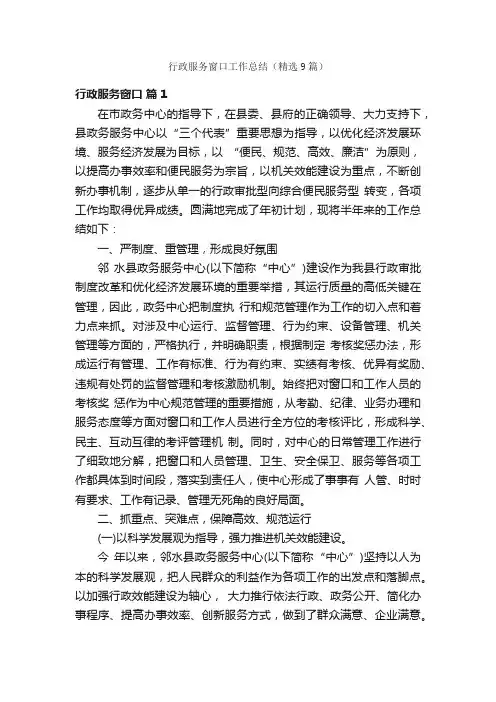 行政服务窗口工作总结（精选9篇）

行政服务窗口 篇1

在市政务中心的指导下，在县委、县府的正确领导、大力支持下，县政务服务中心以“三个代表”重要思想为指导，以优化经济发展环境、服务经济发展为目标，以 “便民、规范、高效、廉洁”为原则，以提高办事效率和便民服务为宗旨，以机关效能建设为重点，不断创新办事机制，逐步从单一的行政审批型向综合便民服务型 转变，各项工作均取得优异成绩。圆满地完成了年初计划，现将半年来的工作总结如下：

一、严制度、重管理，形成良好氛围

邻 水县政务服务中心(以下简称“中心”)建设作为我县行政审批制度改革和优化经济发展环境的重要举措，其运行质量的高低关键在管理，因此，政务中心把制度执 行和规范管理作为工作的切入点和着力点来抓。对涉及中心运行、监督管理、行为约束、设备管理、机关管理等方面的，严格执行，并明确职责，根据制定 考核奖惩办法，形成运行有管理、工作有标准、行为有约束、实绩有考核、优异有奖励、违规有处罚的监督管理和考核激励机制。始终把对窗口和工作人员的考核奖 惩作为中心规范管理的重要措施，从考勤、纪律、业务办理和服务态度等方面对窗口和工作人员进行全方位的考核评比，形成科学、民主、互动互律的考评管理机 制。同时，对中心的日常管理工作进行了细致地分解，把窗口和人员管理、卫生、安全保卫、服务等各项工作都具体到时间段，落实到责任人，使中心形成了事事有 人管、时时有要求、工作有记录、管理无死角的良好局面。

二、抓重点、突难点，保障高效、规范运行

(一)以科学发展观为指导，强力推进机关效能建设。

今 年以来，邻水县政务服务中心(以下简称“中心”)坚持以人为本的科学发展观，把人民群众的利益作为各项工作的出发点和落脚点。以加强行政效能建设为轴心， 大力推行依法行政、政务公开、简化办事程序、提高办事效率、创新服务方式，做到了群众满意、企业满意。